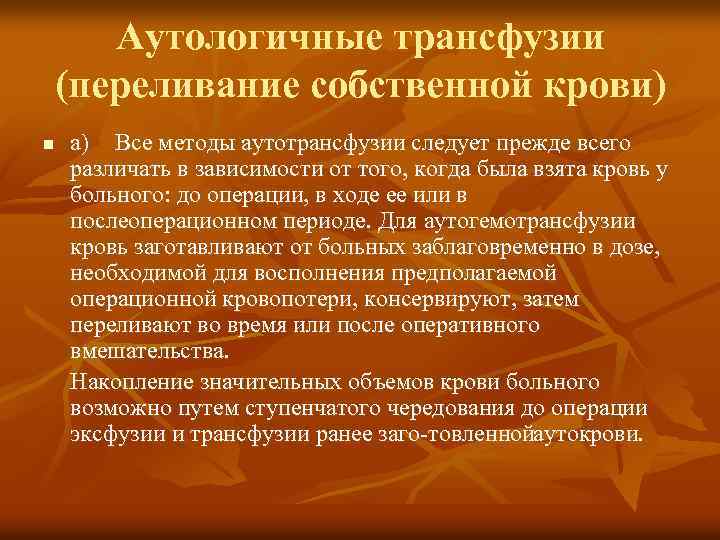 Аутологичные трансфузии (переливание собственной крови)

а) Все методы аутотрансфузии следует прежде всего различать в зависимости от того, когда была взята кровь у больного: до операции, в ходе ее или в послеоперационном периоде. Для аутогемотрансфузии кровь заготавливают от больных заблаговременно в дозе, необходимой для восполнения предполагаемой операционной кровопотери, консервируют, затем переливают во время или после оперативного вмешательства.

Накопление значительных объемов крови больного возможно путем ступенчатого чередования до операции эксфузии и трансфузии ранее заго-товленнойаутокрови.